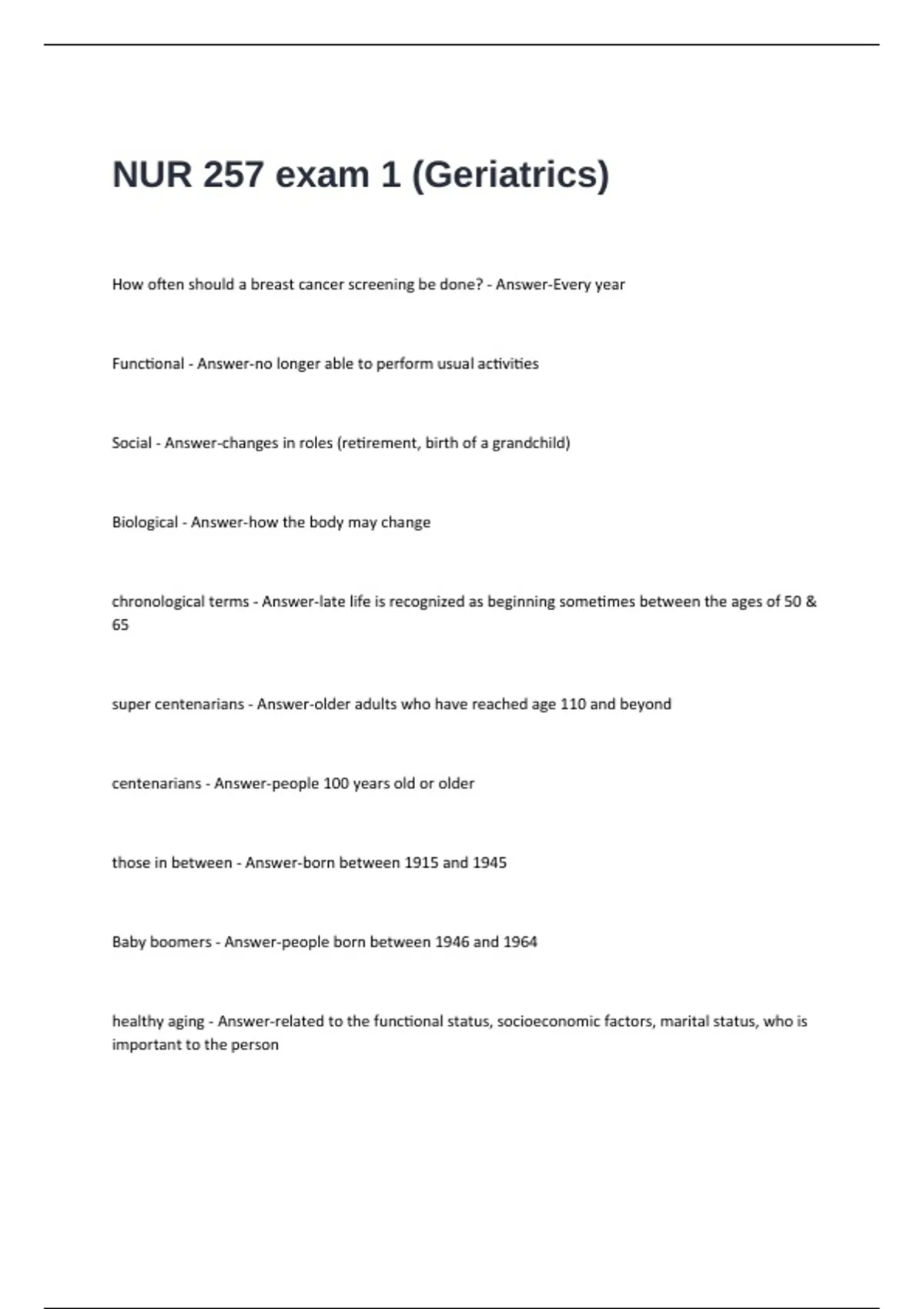 NUR 257 exam 1 (Geriatrics)

How often should a breast cancer screening be done? - Answer-Every year

Functional - Answer-no longer able to perform usual activities

Social - Answer-changes in roles (retirement, birth of a grandchild)

Biological - Answer-how the body may change

chronological terms - Answer-late life is recognized as beginning sometimes between the ages of 50 & 65

super centenarians - Answer-older adults who have reached age 110 and beyond

centenarians - Answer-people 100 years old or older

those in between - Answer-born between 1915 and 1945

Baby boomers - Answer-people born between 1946 and 1964

healthy aging - Answer-related to the functional status, socioeconomic factors, marital status, who is important to the person